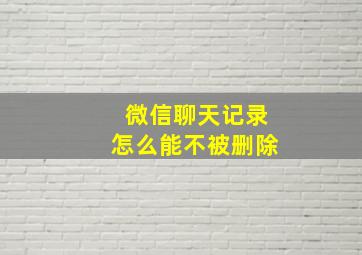 微信聊天记录
怎么能不被删除